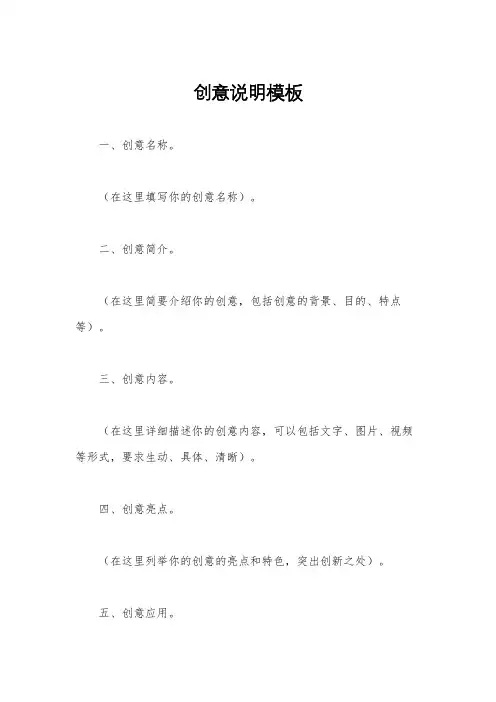 创意说明模板

一、创意名称。

（在这里填写你的创意名称）。

二、创意简介。

（在这里简要介绍你的创意，包括创意的背景、目的、特点等）。

三、创意内容。

（在这里详细描述你的创意内容，可以包括文字、图片、视频等形式，要求生动、具体、清晰）。

四、创意亮点。

（在这里列举你的创意的亮点和特色，突出创新之处）。

五、创意应用。